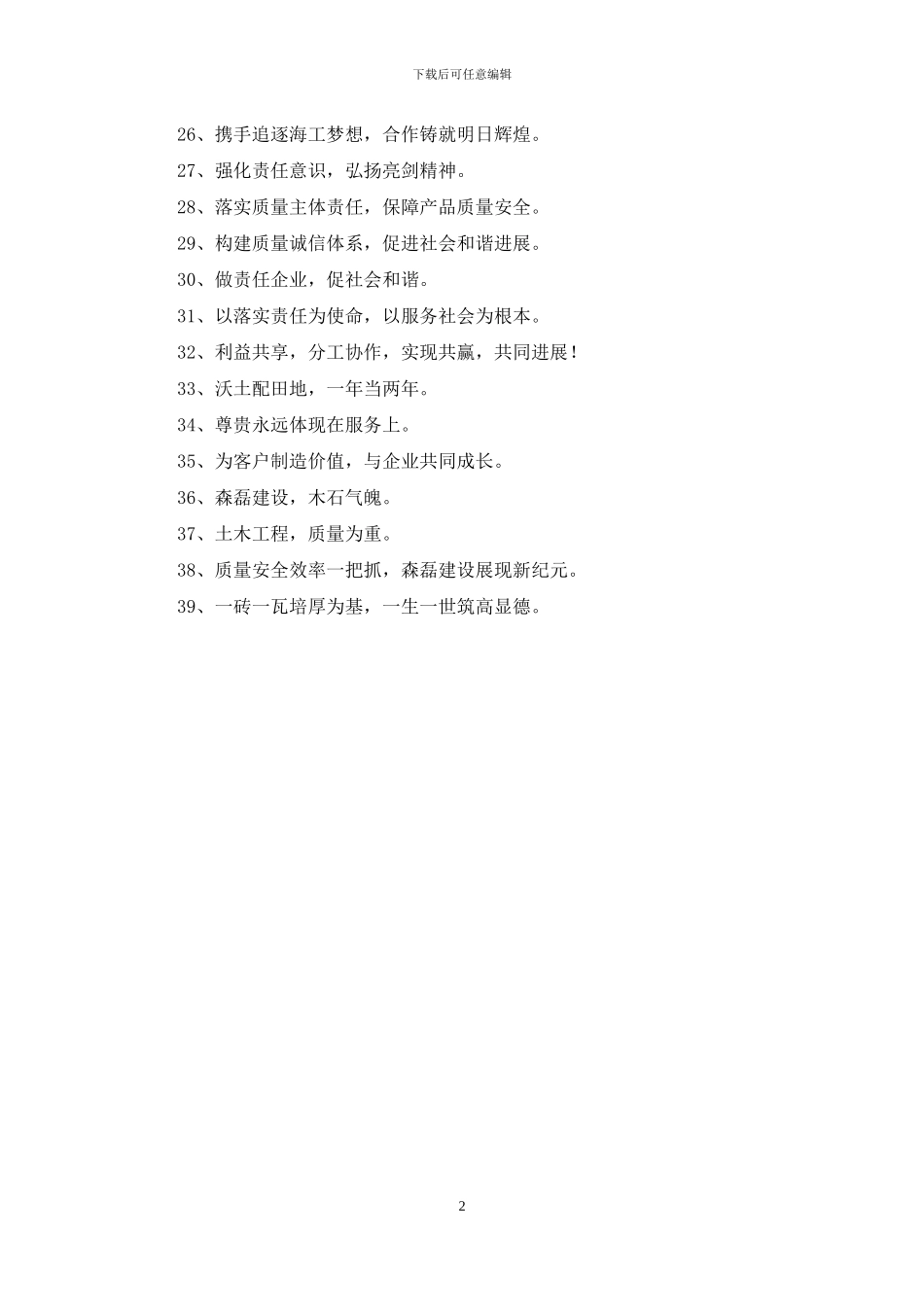 下载后可任意编辑

26、携手追逐海工梦想，合作铸就明日辉煌。

27、强化责任意识，弘扬亮剑精神。

28、落实质量主体责任，保障产品质量安全。

29、构建质量诚信体系，促进社会和谐进展。

30、做责任企业，促社会和谐。

31、以落实责任为使命，以服务社会为根本。

32、利益共享，分工协作，实现共赢，共同进展！

33、沃土配田地，一年当两年。

34、尊贵永远体现在服务上。

35、为客户制造价值，与企业共同成长。

36、森磊建设，木石气魄。

37、土木工程，质量为重。

38、质量安全效率一把抓，森磊建设展现新纪元。

39、一砖一瓦培厚为基，一生一世筑高显德。

2